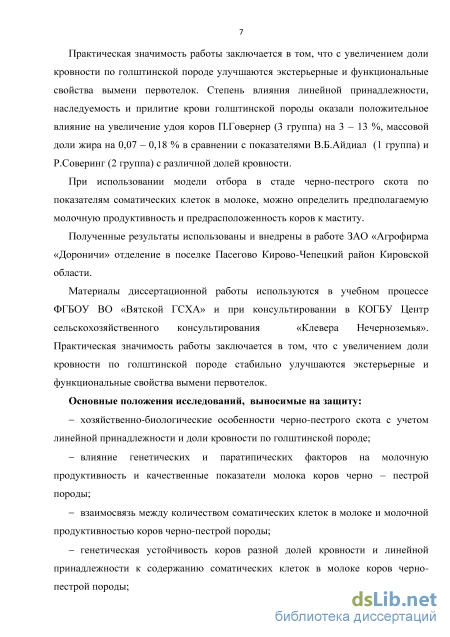 7

Практическая значимость работы заключается в том, что с увеличением доли кровности по голштинской породе улучшаются экстерьерные и функциональные свойства вымени первотелок. Степень влияния линейной принадлежности, наследуемость и прилитие крови голштинской породы оказали положительное влияние на увеличение удоя коров П.Говернер (3 группа) на 3 – 13 %, массовой доли жира на 0,07 – 0,18 % в сравнении с показателями В.Б.Айдиал (1 группа) и Р.Соверинг (2 группа) с различной долей кровности.

При использовании модели отбора в стаде черно-пестрого скота по показателям соматических клеток в молоке, можно определить предполагаемую молочную продуктивность и предрасположенность коров к маститу.

Полученные результаты использованы и внедрены в работе ЗАО «Агрофирма «Дороничи» отделение в поселке Пасегово Кирово-Чепецкий район Кировской области.

Материалы диссертационной работы используются в учебном процессе ФГБОУ ВО «Вятской ГСХА» и при консультировании в КОГБУ Центр сельскохозяйственного консультирования «Клевера Нечерноземья». Практическая значимость работы заключается в том, что с увеличением доли кровности по голштинской породе стабильно улучшаются экстерьерные и функциональные свойства вымени первотелок.

Основные положения исследований, выносимые на защиту:

– хозяйственно-биологические особенности черно-пестрого скота с учетом линейной принадлежности и доли кровности по голштинской породе;

– влияние генетических и паратипических факторов на молочную продуктивность и качественные показатели молока коров черно – пестрой породы;

– взаимосвязь между количеством соматических клеток в молоке и молочной продуктивностью коров черно-пестрой породы;

– генетическая устойчивость коров разной долей кровности и линейной принадлежности к содержанию соматических клеток в молоке коров черно-пестрой породы;

dsLib.net
библиотека диссертаций